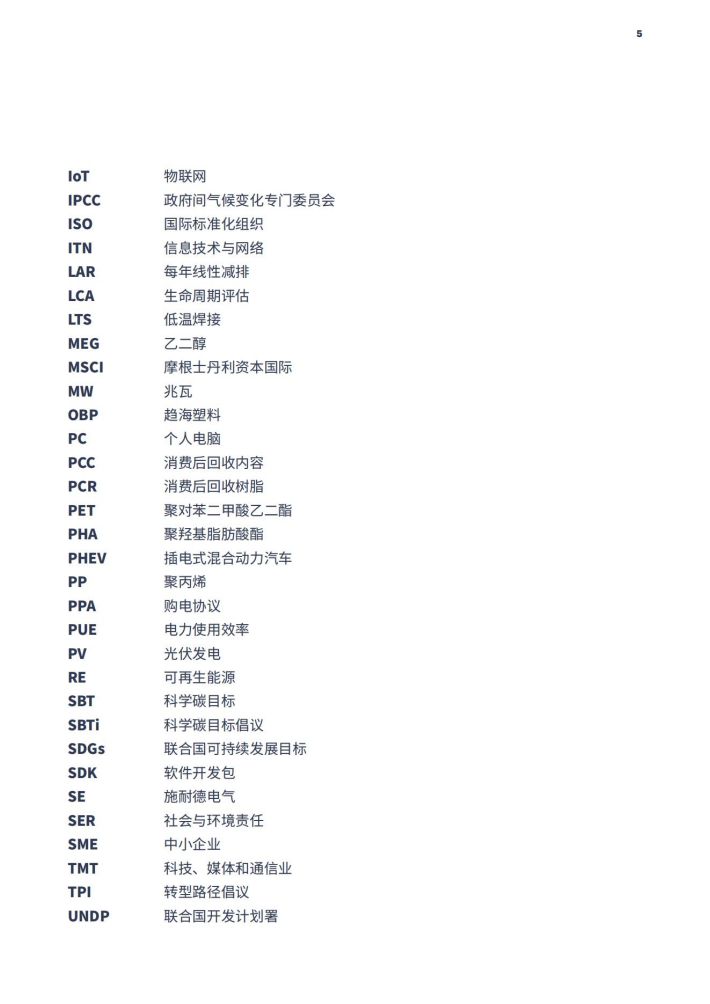 5

IoT 物联网
IPCC 政府间气候变化专门委员会
ISO 国际标准化组织
ITN 信息技术与网络
LAR 每年线性减排
LCA 生命周期评估
LTS 低温焊接
MEG 乙二醇
MSCI 摩根士丹利资本国际
MW 兆瓦
OBP 趋海塑料
PC 个人电脑
PCC 消费后回收内容
PCR 消费后回收树脂
PET 聚对苯二甲酸乙二酯
PHA 聚羟基脂肪酸酯
PHEV 插电式混合动力汽车
PP 聚丙烯
PPA 购电协议
PUE 电力使用效率
PV 光伏发电
RE 可再生能源
SBT 科学碳目标
SBTi 科学碳目标倡议
SDGs 联合国可持续发展目标
SDK 软件开发包
SE 施耐德电气
SER 社会与环境责任
SME 中小企业
TMT 科技、媒体和通信业
TPI 转型路径倡议
UNDP 联合国开发计划署